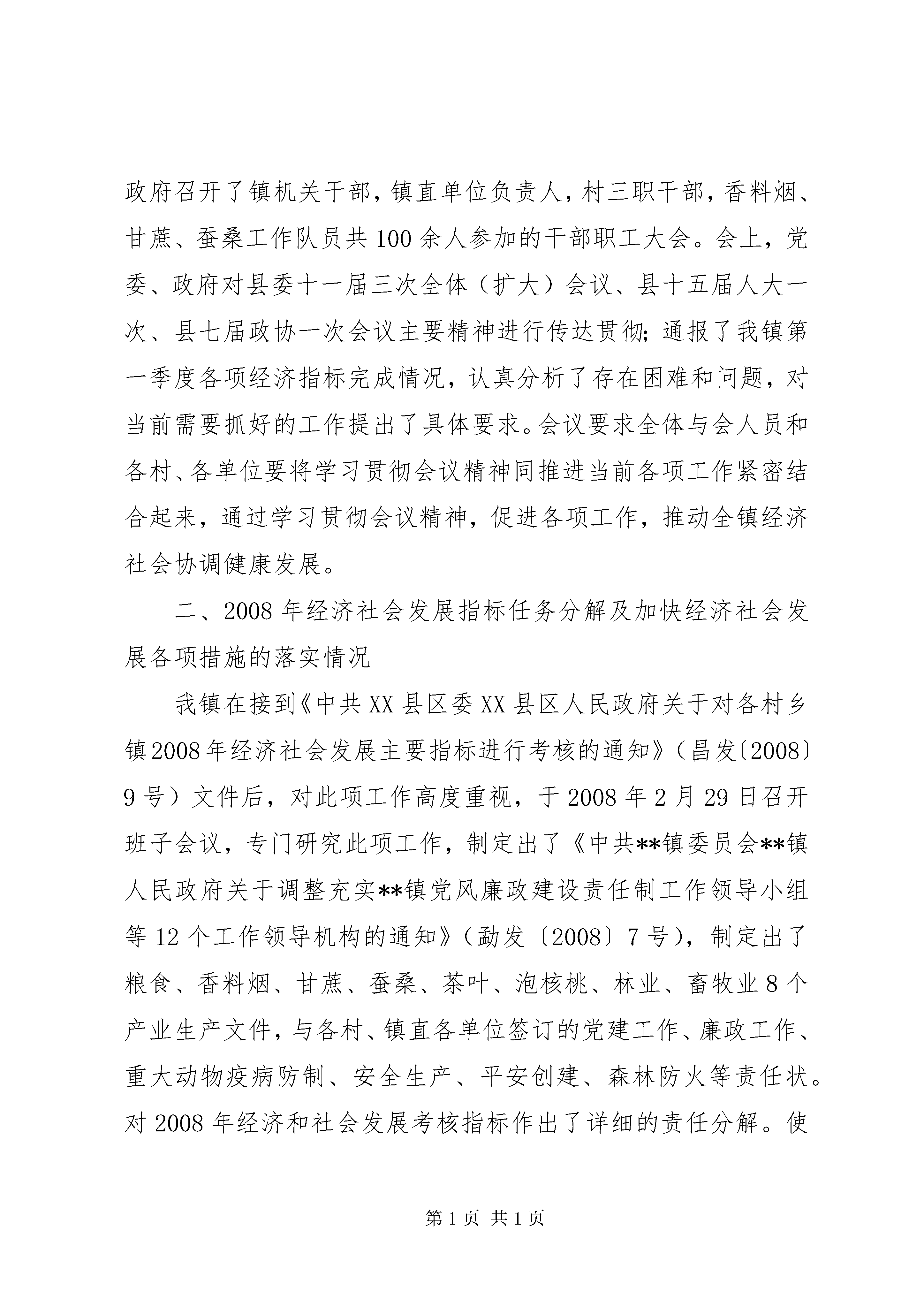 政府召开了镇机关干部，镇直单位负责人，村三职干部，香料烟、甘蔗、蚕桑工作队员共100余人参加的干部职工大会。会上，党委、政府对县委十一届三次全体（扩大）会议、县十五届人大一次、县七届政协一次会议主要精神进行传达贯彻；通报了我镇第一季度各项经济指标完成情况，认真分析了存在困难和问题，对当前需要抓好的工作提出了具体要求。会议要求全体与会人员和各村、各单位要将学习贯彻会议精神同推进当前各项工作紧密结合起来，通过学习贯彻会议精神，促进各项工作，推动全镇经济社会协调健康发展。

二、2008年经济社会发展指标任务分解及加快经济社会发展各项措施的落实情况

我镇在接到《中共XX县区委XX县区人民政府关于对各村乡镇2008年经济社会发展主要指标进行考核的通知》（昌发〔2008〕9号）文件后，对此项工作高度重视，于2008年2月29日召开班子会议，专门研究此项工作，制定出了《中共**镇委员会**镇人民政府关于调整充实**镇党风廉政建设责任制工作领导小组等12个工作领导机构的通知》（勐发〔2008〕7号），制定出了粮食、香料烟、甘蔗、蚕桑、茶叶、泡核桃、林业、畜牧业8个产业生产文件，与各村、镇直各单位签订的党建工作、廉政工作、重大动物疫病防制、安全生产、平安创建、森林防火等责任状。对2008年经济和社会发展考核指标作出了详细的责任分解。使

第1页 共1页